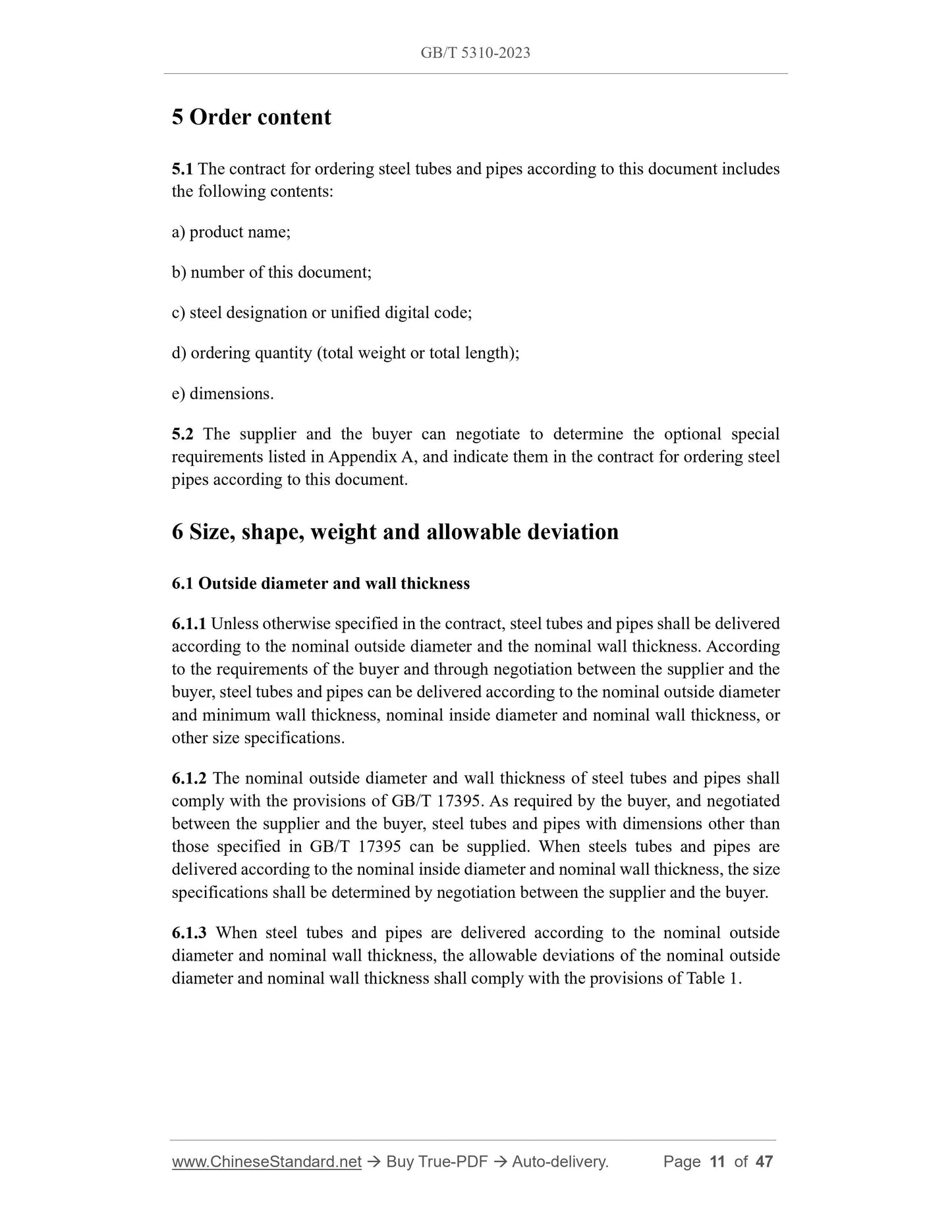 GB/T 5310-2023

5 Order content

5.1 The contract for ordering steel tubes and pipes according to this document includes the following contents:

a) product name;

b) number of this document;

c) steel designation or unified digital code;

d) ordering quantity (total weight or total length);

e) dimensions.

5.2 The supplier and the buyer can negotiate to determine the optional special requirements listed in Appendix A, and indicate them in the contract for ordering steel pipes according to this document.

6 Size, shape, weight and allowable deviation

6.1 Outside diameter and wall thickness

6.1.1 Unless otherwise specified in the contract, steel tubes and pipes shall be delivered according to the nominal outside diameter and the nominal wall thickness. According to the requirements of the buyer and through negotiation between the supplier and the buyer, steel tubes and pipes can be delivered according to the nominal outside diameter and minimum wall thickness, nominal inside diameter and nominal wall thickness, or other size specifications.

6.1.2 The nominal outside diameter and wall thickness of steel tubes and pipes shall comply with the provisions of GB/T 17395. As required by the buyer, and negotiated between the supplier and the buyer, steel tubes and pipes with dimensions other than those specified in GB/T 17395 can be supplied. When steels tubes and pipes are delivered according to the nominal inside diameter and nominal wall thickness, the size specifications shall be determined by negotiation between the supplier and the buyer.

6.1.3 When steel tubes and pipes are delivered according to the nominal outside diameter and nominal wall thickness, the allowable deviations of the nominal outside diameter and nominal wall thickness shall comply with the provisions of Table 1.

www.ChineseStandard.net → Buy True-PDF → Auto-delivery. Page 11 of 47